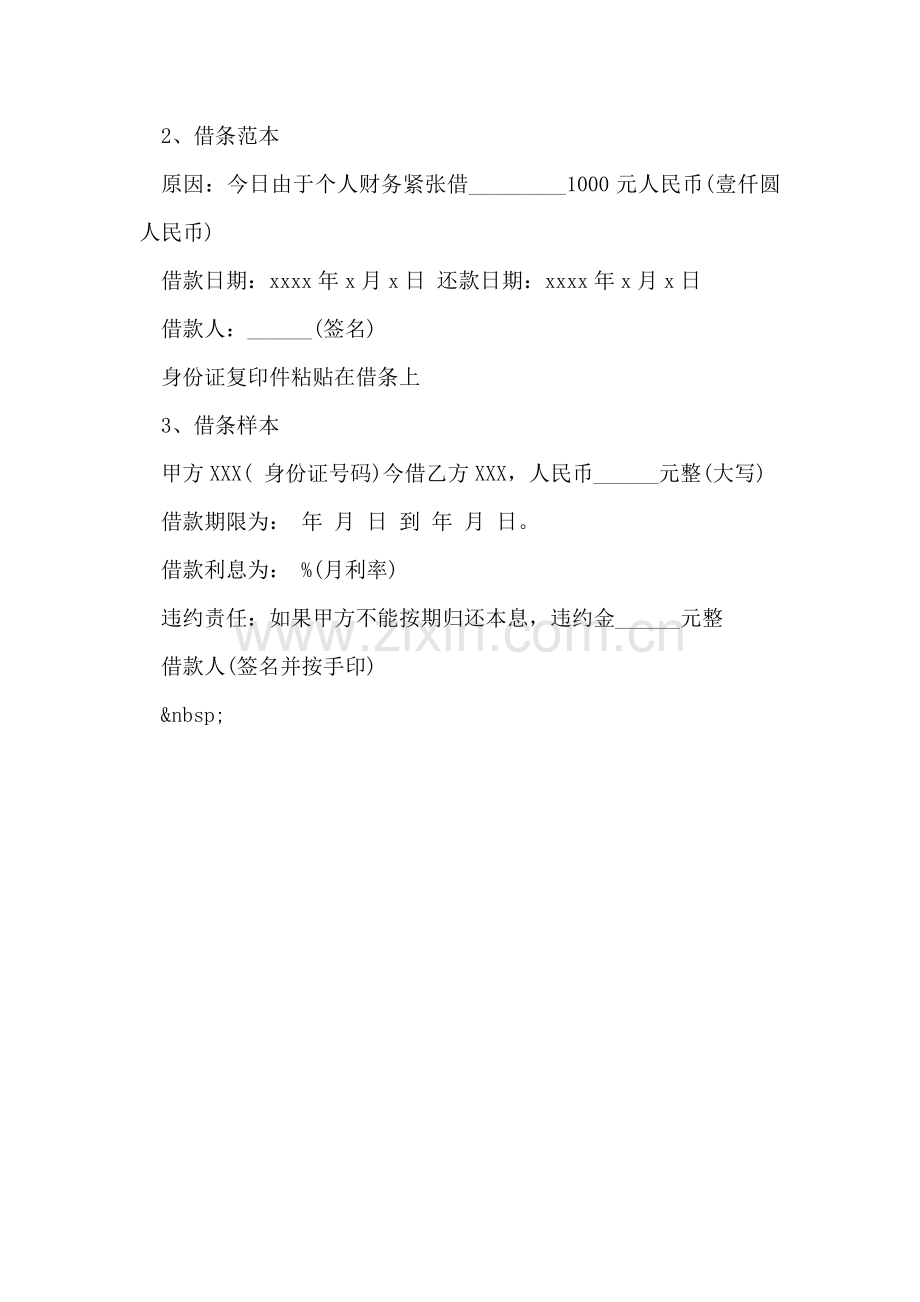 2、借条范本

原因：今日由于个人财务紧张借_________1000 元人民币(壹仟圆人民币)

借款日期：xxxx 年 x 月 x 日 还款日期：xxxx 年 x 月 x 日

借款人：______(签名)

身份证复印件粘贴在借条上

3、借条样本

甲方 XXX( 身份证号码)今借乙方 XXX，人民币______元整(大写)

借款期限为： 年 月 日 到 年 月 日。

借款利息为： %(月利率)

违约责任：如果甲方不能按期归还本息，违约金______元整

借款人(签名并按手印)

&nbsp;

www.zixin.com.cn